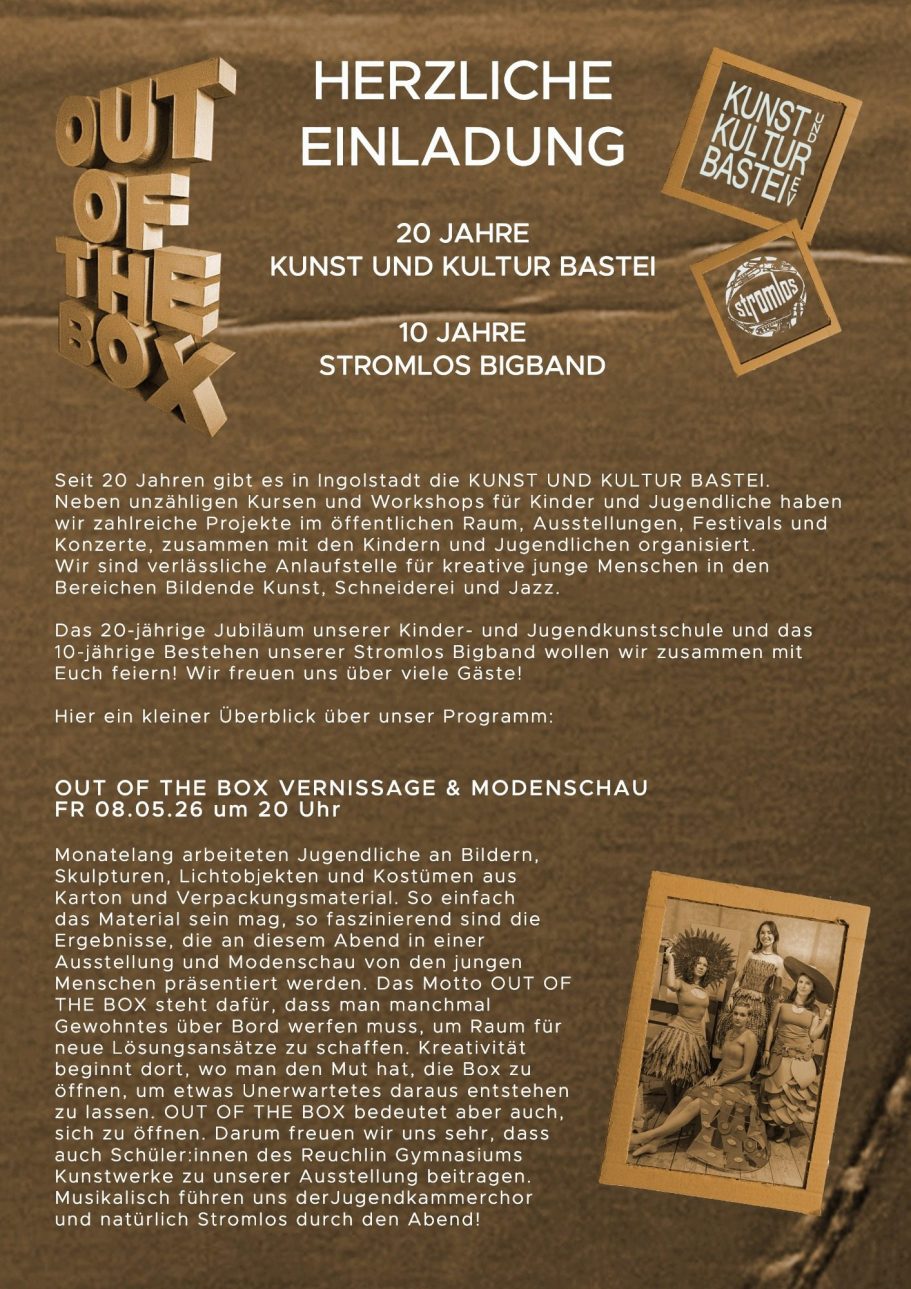 OUT OF THE BOX

HERZLICHE EINLADUNG

KUNST UND KULTUR BASTEI E.V.

stromlos

20 JAHRE
KUNST UND KULTUR BASTEI

10 JAHRE
STROMLOS BIGBAND

Seit 20 Jahren gibt es in Ingolstadt die KUNST UND KULTUR BASTEI. Neben unzähligen Kursen und Workshops für Kinder und Jugendliche haben wir zahlreiche Projekte im öffentlichen Raum, Ausstellungen, Festivals und Konzerte, zusammen mit den Kindern und Jugendlichen organisiert. Wir sind verlässliche Anlaufstelle für kreative junge Menschen in den Bereichen Bildende Kunst, Schneiderei und Jazz.

Das 20-jährige Jubiläum unserer Kinder- und Jugendkunstschule und das 10-jährige Bestehen unserer Stromlos Bigband wollen wir zusammen mit Euch feiern! Wir freuen uns über viele Gäste!

Hier ein kleiner Überblick über unser Programm:

OUT OF THE BOX VERNISSAGE & MODENSCHAU
FR 08.05.26 um 20 Uhr

Monatelang arbeiteten Jugendliche an Bildern, Skulpturen, Lichtobjekten und Kostümen aus Karton und Verpackungsmaterial. So einfach das Material sein mag, so faszinierend sind die Ergebnisse, die an diesem Abend in einer Ausstellung und Modenschau von den jungen Menschen präsentiert werden. Das Motto OUT OF THE BOX steht dafür, dass man manchmal Gewohntes über Bord werfen muss, um Raum für neue Lösungsansätze zu schaffen. Kreativität beginnt dort, wo man den Mut hat, die Box zu öffnen, um etwas Unerwartetes daraus entstehen zu lassen. OUT OF THE BOX bedeutet aber auch, sich zu öffnen. Darum freuen wir uns sehr, dass auch Schüler:innen des Reuchlin Gymnasiums Kunstwerke zu unserer Ausstellung beitragen. Musikalisch führen uns derJugendkammerchor und natürlich Stromlos durch den Abend!